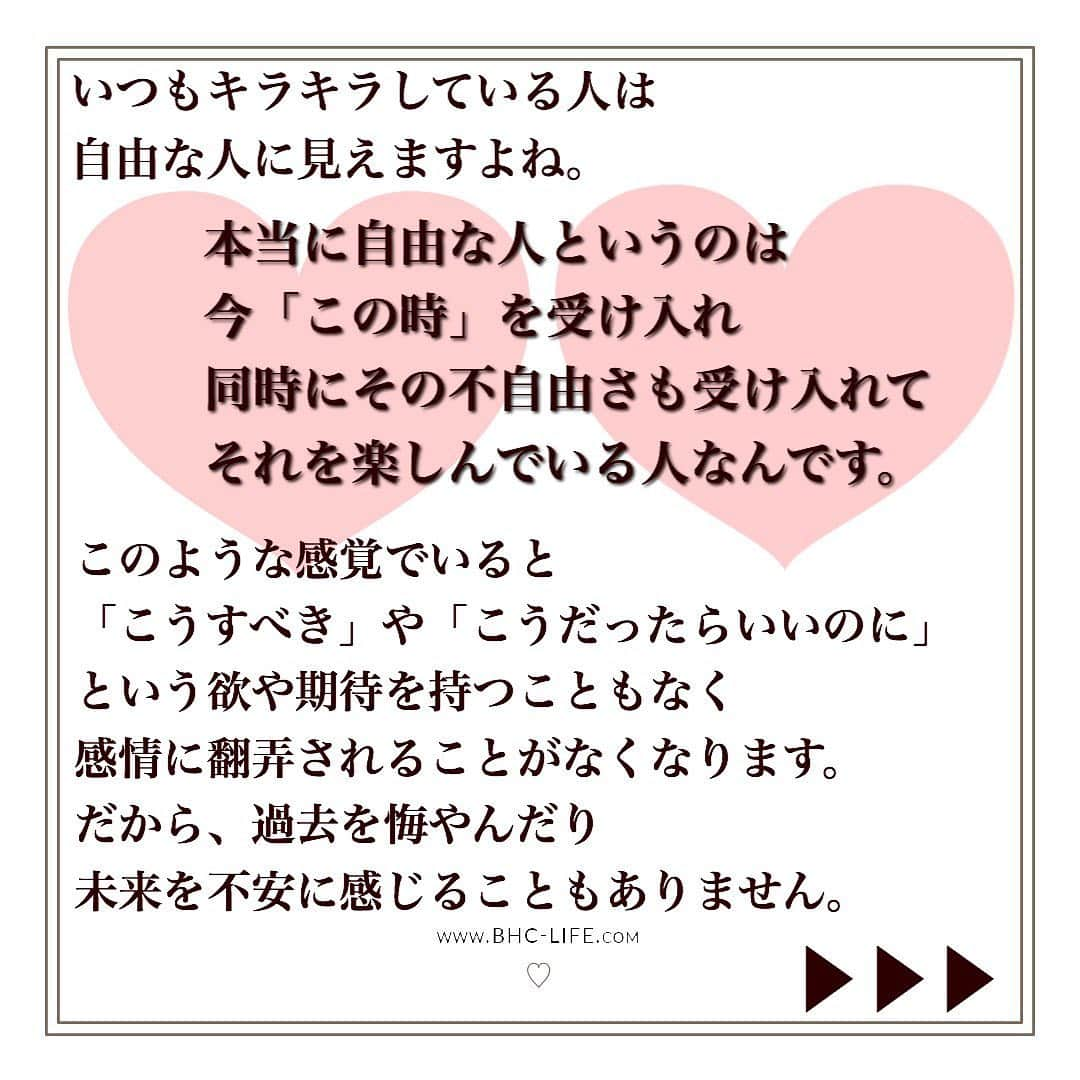 いつもキラキラしている人は
自由な人に見えますよね。

本当に自由な人というのは
今「この時」を受け入れ
同時にその不自由さも受け入れて
それを楽しんでいる人なんです。

このような感覚でいると
「こうすべき」や「こうだったらいいのに」
という欲や期待を持つこともなく
感情に翻弄されることがなくなります。
だから、過去を悔やんだり
未来を不安に感じることもありません。

WWW.BHC-LIFE.COM
♡